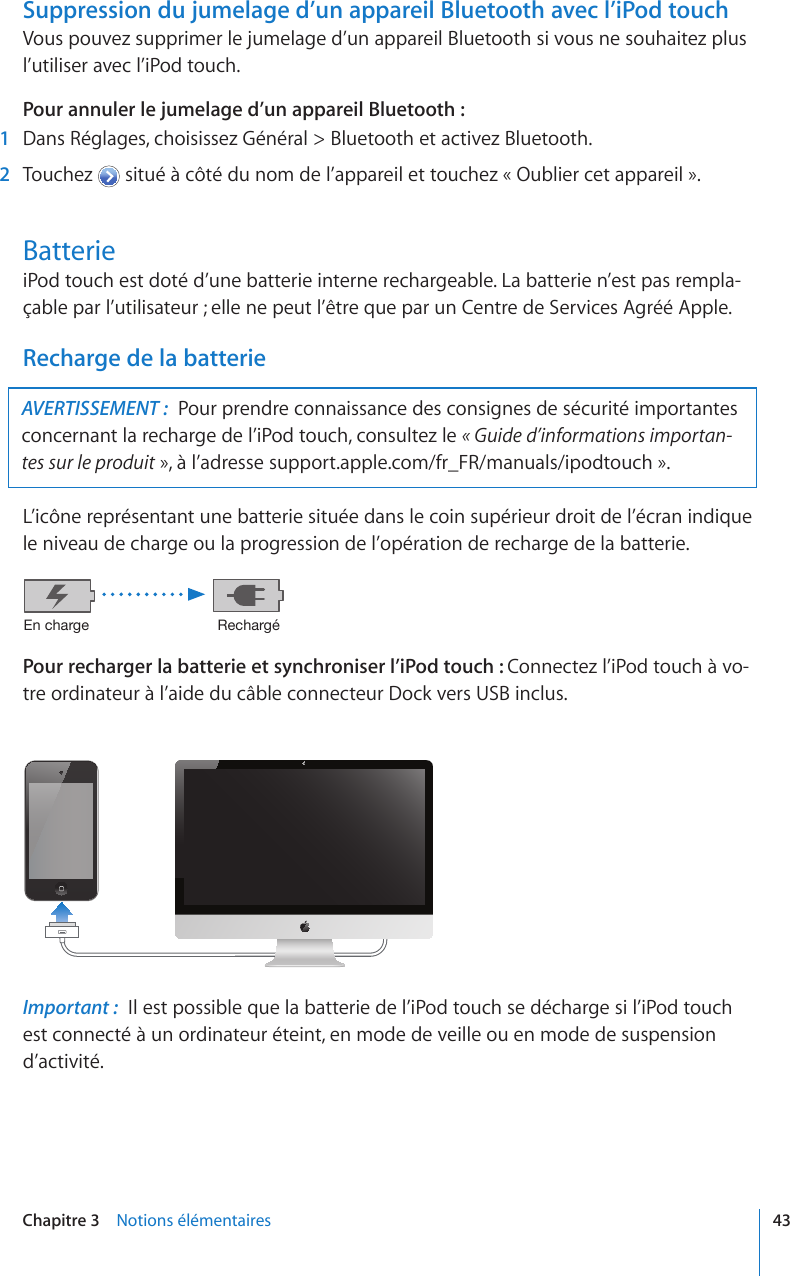 Suppression du jumelage d'un appareil Bluetooth avec l'iPod touch

Vous pouvez supprimer le jumelage d'un appareil Bluetooth si vous ne souhaitez plus l'utiliser avec l'iPod touch.

Pour annuler le jumelage d'un appareil Bluetooth :

1 Dans Réglages, choisissez Général > Bluetooth et activez Bluetooth.

2 Touchez situé à côté du nom de l'appareil et touchez « Oublier cet appareil ».

Batterie

iPod touch est doté d'une batterie interne rechargeable. La batterie n'est pas remplaçable par l'utilisateur ; elle ne peut l'être que par un Centre de Services Agréé Apple.

Recharge de la batterie

AVERTISSEMENT : Pour prendre connaissance des consignes de sécurité importantes concernant la recharge de l'iPod touch, consultez le « Guide d'informations importantes sur le produit », à l'adresse support.apple.com/fr_FR/manuals/ipodtouch ».

L'icône représentant une batterie située dans le coin supérieur droit de l'écran indique le niveau de charge ou la progression de l'opération de recharge de la batterie.

En charge

Rechargé

Pour recharger la batterie et synchroniser l'iPod touch : Connectez l'iPod touch à votre ordinateur à l'aide du câble connecteur Dock vers USB inclus.

Important : Il est possible que la batterie de l'iPod touch se décharge si l'iPod touch est connecté à un ordinateur éteint, en mode de veille ou en mode de suspension d'activité.

Chapitre 3 Notions élémentaires

43